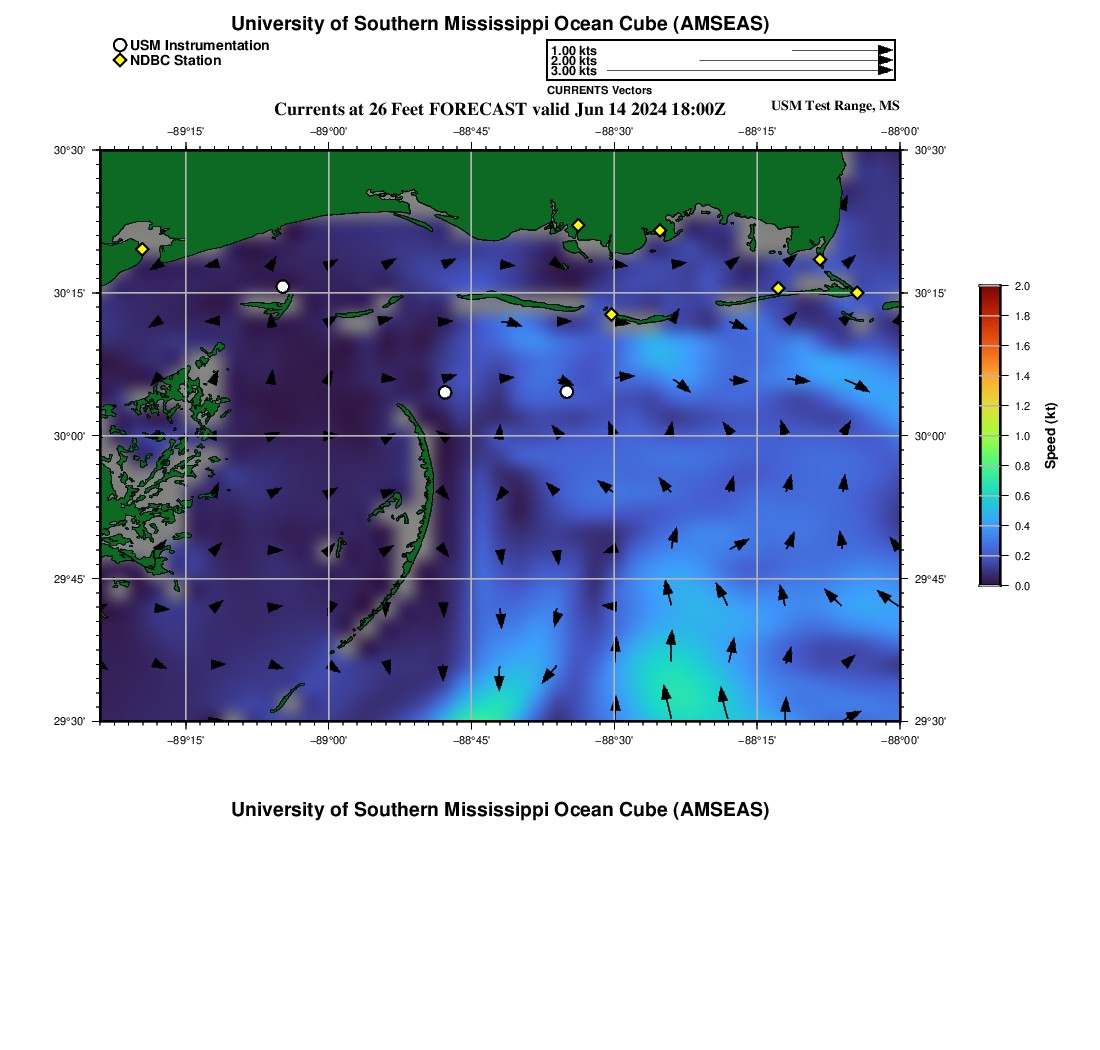 University of Southern Mississippi Ocean Cube (AMSEAS)

USM Instrumentation
NDBC Station

1.00 kts
2.00 kts
3.00 kts
CURRENTS Vectors

Currents at 26 Feet FORECAST valid Jun 14 2024 18:00Z

USM Test Range, MS

−89°15' −89°00' −88°45' −88°30' −88°15' −88°00'

30°30'
30°15'
30°00'
29°45'
29°30'

30°30'
30°15'
30°00'
29°45'
29°30'

−89°15' −89°00' −88°45' −88°30' −88°15' −88°00'

2.0
1.8
1.6
1.4
1.2
1.0
0.8
0.6
0.4
0.2
0.0
Speed (kt)

University of Southern Mississippi Ocean Cube (AMSEAS)